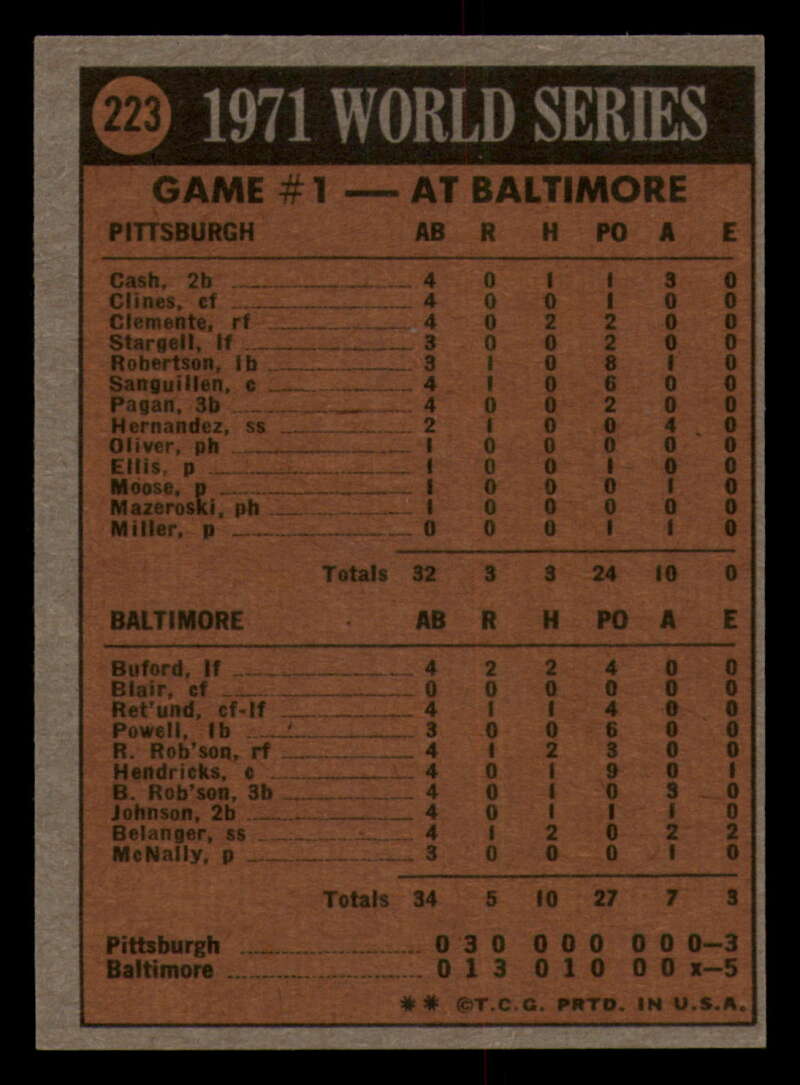 223 1971 WORLD SERIES

GAME #1 — AT BALTIMORE

| PITTSBURGH | AB | R | H | PO | A | E |
|---|---|---|---|---|---|---|
| Cash, 2b | 4 | 0 | 1 | 1 | 3 | 0 |
| Clines, cf | 4 | 0 | 0 | 1 | 0 | 0 |
| Clemente, rf | 4 | 0 | 2 | 2 | 0 | 0 |
| Stargell, lf | 3 | 0 | 0 | 2 | 0 | 0 |
| Robertson, 1b | 3 | 1 | 0 | 8 | 1 | 0 |
| Sanguillen, c | 4 | 1 | 0 | 6 | 0 | 0 |
| Pagan, 3b | 4 | 0 | 0 | 2 | 0 | 0 |
| Hernandez, ss | 2 | 1 | 0 | 0 | 4 | 0 |
| Oliver, ph | 1 | 0 | 0 | 0 | 0 | 0 |
| Ellis, p | 1 | 0 | 0 | 1 | 0 | 0 |
| Moose, p | 1 | 0 | 0 | 0 | 1 | 0 |
| Mazeroski, ph | 1 | 0 | 0 | 0 | 0 | 0 |
| Miller, p | 0 | 0 | 0 | 1 | 1 | 0 |
| Totals | 32 | 3 | 3 | 24 | 10 | 0 |

| BALTIMORE | AB | R | H | PO | A | E |
|---|---|---|---|---|---|---|
| Buford, lf | 4 | 2 | 2 | 4 | 0 | 0 |
| Blair, cf | 0 | 0 | 0 | 0 | 0 | 0 |
| Ret'und, cf-lf | 4 | 1 | 1 | 4 | 0 | 0 |
| Powell, 1b | 3 | 0 | 0 | 6 | 0 | 0 |
| R. Rob'son, rf | 4 | 1 | 2 | 3 | 0 | 0 |
| Hendricks, c | 4 | 0 | 1 | 9 | 0 | 1 |
| B. Rob'son, 3b | 4 | 0 | 1 | 0 | 3 | 0 |
| Johnson, 2b | 4 | 0 | 1 | 1 | 1 | 0 |
| Belanger, ss | 4 | 1 | 2 | 0 | 2 | 2 |
| McNally, p | 3 | 0 | 0 | 0 | 1 | 0 |
| Totals | 34 | 5 | 10 | 27 | 7 | 3 |

Pittsburgh 0 3 0 0 0 0 0 0 0—3
Baltimore 0 1 3 0 1 0 0 0 x—5

✱✱ ©T.C.G. PRTD. IN U.S.A.